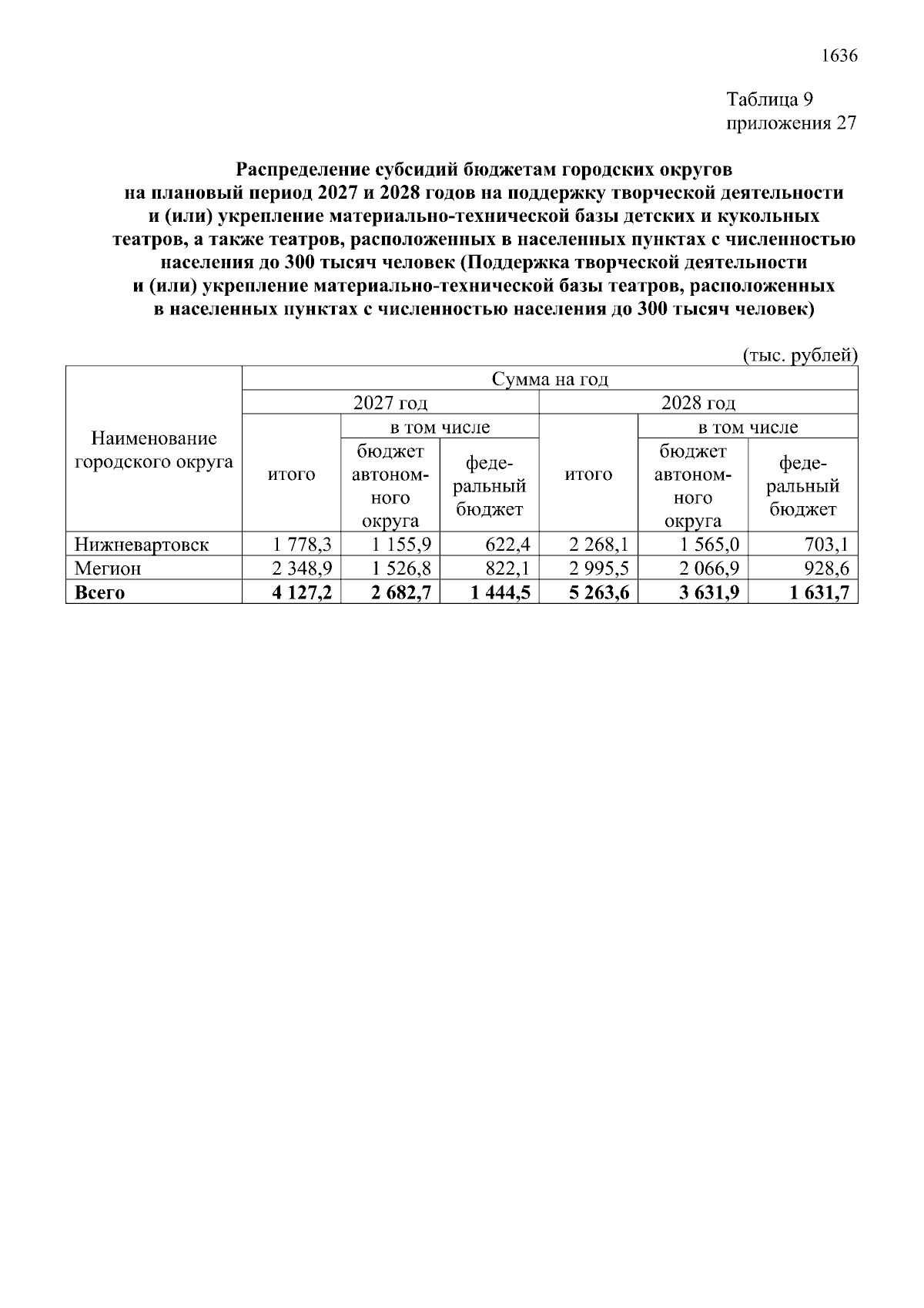 1636

Таблица 9
приложения 27

Распределение субсидий бюджетам городских округов на плановый период 2027 и 2028 годов на поддержку творческой деятельности и (или) укрепление материально-технической базы детских и кукольных театров, а также театров, расположенных в населенных пунктах с численностью населения до 300 тысяч человек (Поддержка творческой деятельности и (или) укрепление материально-технической базы театров, расположенных в населенных пунктах с численностью населения до 300 тысяч человек)

(тыс. рублей)

| Наименование городского округа | Сумма на год | | | | | |
|---|---|---|---|---|---|---|
| | 2027 год | | | 2028 год | | |
| | итого | в том числе | | итого | в том числе | |
| | | бюджет автономного округа | федеральный бюджет | | бюджет автономного округа | федеральный бюджет |
| Нижневартовск | 1 778,3 | 1 155,9 | 622,4 | 2 268,1 | 1 565,0 | 703,1 |
| Мегион | 2 348,9 | 1 526,8 | 822,1 | 2 995,5 | 2 066,9 | 928,6 |
| **Всего** | **4 127,2** | **2 682,7** | **1 444,5** | **5 263,6** | **3 631,9** | **1 631,7** |